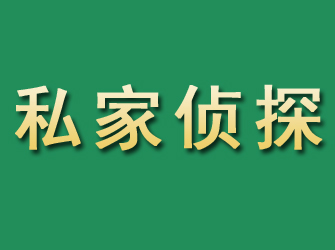 私家侦探